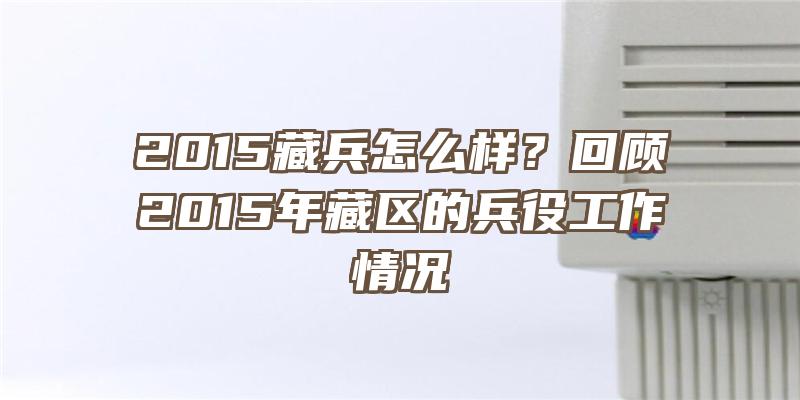 2015藏兵怎么样？回顾2015年藏区的兵役工作情况